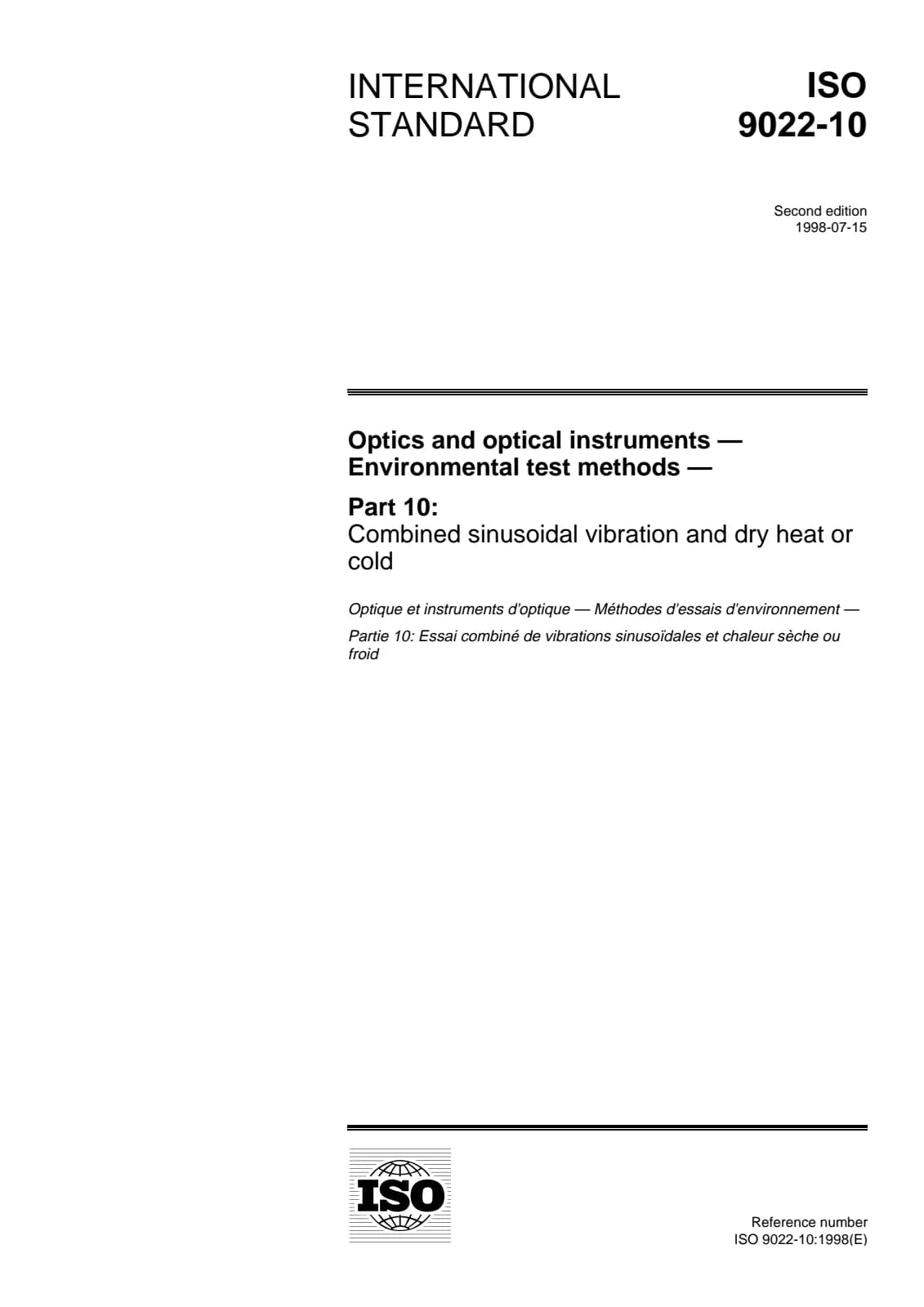 INTERNATIONAL STANDARD

ISO 9022-10

Second edition
1998-07-15

Optics and optical instruments — Environmental test methods —

Part 10:
Combined sinusoidal vibration and dry heat or cold

Optique et instruments d'optique — Méthodes d'essais d'environnement —

Partie 10: Essai combiné de vibrations sinusoïdales et chaleur sèche ou froid

ISO

Reference number
ISO 9022-10:1998(E)